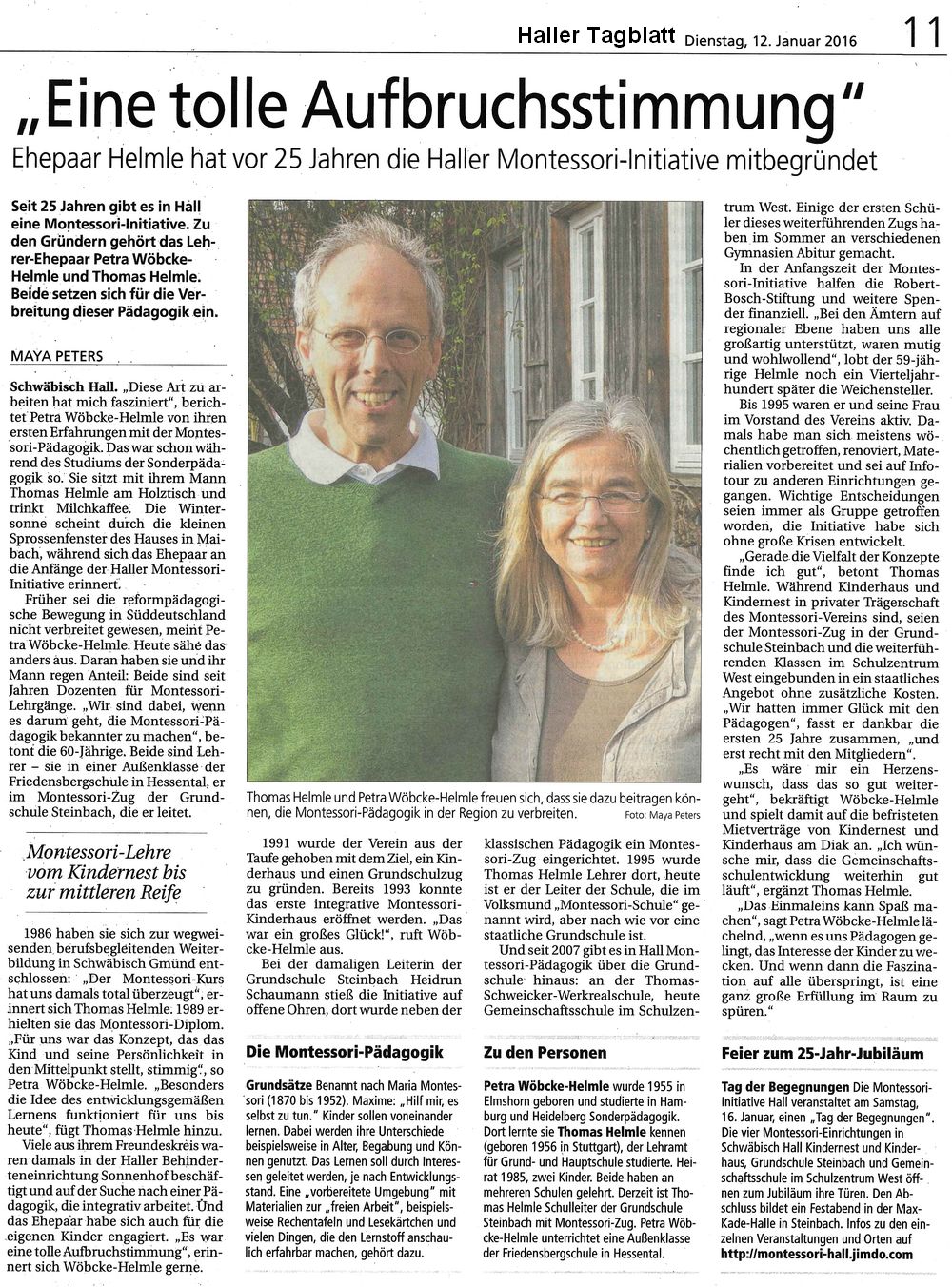 Haller Tagblatt Dienstag, 12. Januar 2016 11

„Eine tolle Aufbruchsstimmung"

Ehepaar Helmle hat vor 25 Jahren die Haller Montessori-Initiative mitbegründet

Seit 25 Jahren gibt es in Hall eine Montessori-Initiative. Zu den Gründern gehört das Lehrer-Ehepaar Petra Wöbcke-Helmle und Thomas Helmle. Beide setzen sich für die Verbreitung dieser Pädagogik ein.

MAYA PETERS

Schwäbisch Hall. „Diese Art zu arbeiten hat mich fasziniert", berichtet Petra Wöbcke-Helmle von ihren ersten Erfahrungen mit der Montessori-Pädagogik. Das war schon während des Studiums der Sonderpädagogik so. Sie sitzt mit ihrem Mann Thomas Helmle am Holztisch und trinkt Milchkaffee. Die Wintersonne scheint durch die kleinen Sprossenfenster des Hauses in Maibach, während sich das Ehepaar an die Anfänge der Haller Montessori-Initiative erinnert.

Früher sei die reformpädagogische Bewegung in Süddeutschland nicht verbreitet gewesen, meint Petra Wöbcke-Helmle. Heute sähe das anders aus. Daran haben sie und ihr Mann regen Anteil: Beide sind seit Jahren Dozenten für Montessori-Lehrgänge. „Wir sind dabei, wenn es darum geht, die Montessori-Pädagogik bekannter zu machen", betont die 60-Jährige. Beide sind Lehrer – sie in einer Außenklasse der Friedensbergschule in Hessental, er im Montessori-Zug der Grundschule Steinbach, die er leitet.

Montessori-Lehre vom Kindernest bis zur mittleren Reife

1986 haben sie sich zur wegweisenden berufsbegleitenden Weiterbildung in Schwäbisch Gmünd entschlossen: „Der Montessori-Kurs hat uns damals total überzeugt", erinnert sich Thomas Helmle. 1989 erhielten sie das Montessori-Diplom. „Für uns war das Konzept, das das Kind und seine Persönlichkeit in den Mittelpunkt stellt, stimmig", so Petra Wöbcke-Helmle. „Besonders die Idee des entwicklungsgemäßen Lernens funktioniert für uns bis heute", fügt Thomas Helmle hinzu.

Viele aus ihrem Freundeskreis waren damals in der Haller Behinderteneinrichtung Sonnenhof beschäftigt und auf der Suche nach einer Pädagogik, die integrativ arbeitet. Und das Ehepaar habe sich auch für die eigenen Kinder engagiert. „Es war eine tolle Aufbruchstimmung", erinnert sich Wöbcke-Helmle gerne.

Thomas Helmle und Petra Wöbcke-Helmle freuen sich, dass sie dazu beitragen können, die Montessori-Pädagogik in der Region zu verbreiten. Foto: Maya Peters

1991 wurde der Verein aus der Taufe gehoben mit dem Ziel, ein Kinderhaus und einen Grundschulzug zu gründen. Bereits 1993 konnte das erste integrative Montessori-Kinderhaus eröffnet werden. „Das war ein großes Glück!", ruft Wöbcke-Helmle aus.

Bei der damaligen Leiterin der Grundschule Steinbach Heidrun Schaumann stieß die Initiative auf offene Ohren, dort wurde neben der klassischen Pädagogik ein Montessori-Zug eingerichtet. 1995 wurde Thomas Helmle Lehrer dort, heute ist er der Leiter der Schule, die im Volksmund „Montessori-Schule" genannt wird, aber nach wie vor eine staatliche Grundschule ist.

Und seit 2007 gibt es in Hall Montessori-Pädagogik über die Grundschule hinaus: an der Thomas-Schweicker-Werkrealschule, heute Gemeinschaftsschule im Schulzentrum West. Einige der ersten Schüler dieses weiterführenden Zugs haben im Sommer an verschiedenen Gymnasien Abitur gemacht.

In der Anfangszeit der Montessori-Initiative halfen die Robert-Bosch-Stiftung und weitere Spender finanziell. „Bei den Ämtern auf regionaler Ebene haben uns alle großartig unterstützt, waren mutig und wohlwollend", lobt der 59-jährige Helmle noch ein Vierteljahrhundert später die Weichensteller.

Bis 1995 waren er und seine Frau im Vorstand des Vereins aktiv. Damals habe man sich meistens wöchentlich getroffen, renoviert, Materialien vorbereitet und sei auf Infotour zu anderen Einrichtungen gegangen. Wichtige Entscheidungen seien immer als Gruppe getroffen worden, die Initiative habe sich ohne große Krisen entwickelt.

„Gerade die Vielfalt der Konzepte finde ich gut", betont Thomas Helmle. Während Kinderhaus und Kindernest in privater Trägerschaft des Montessori-Vereins sind, seien der Montessori-Zug in der Grundschule Steinbach und die weiterführenden Klassen im Schulzentrum West eingebunden in ein staatliches Angebot ohne zusätzliche Kosten. „Wir hatten immer Glück mit den Pädagogen", fasst er dankbar die ersten 25 Jahre zusammen, „und erst recht mit den Mitgliedern".

„Es wäre mir ein Herzenswunsch, dass das so gut weitergeht", bekräftigt Wöbcke-Helmle und spielt damit auf die befristeten Mietverträge von Kindernest und Kinderhaus am Diak an. „Ich wünsche mir, dass die Gemeinschaftsschulentwicklung weiterhin gut läuft", ergänzt Thomas Helmle.

„Das Einmaleins kann Spaß machen", sagt Petra Wöbcke-Helmle lächelnd, „wenn es uns Pädagogen gelingt, das Interesse der Kinder zu wecken. Und wenn dann die Faszination auf alle überspringt, ist eine ganz große Erfüllung im Raum zu spüren."

Die Montessori-Pädagogik

Grundsätze Benannt nach Maria Montessori (1870 bis 1952). Maxime: „Hilf mir, es selbst zu tun." Kinder sollen voneinander lernen. Dabei werden ihre Unterschiede beispielsweise in Alter, Begabung und Können genutzt. Das Lernen soll durch Interessen geleitet werden, je nach Entwicklungsstand. Eine „vorbereitete Umgebung" mit Materialien zur „freien Arbeit", beispielsweise Rechentafeln und Lesekärtchen und vielen Dingen, die den Lernstoff anschaulich erfahrbar machen, gehört dazu.

Zu den Personen

Petra Wöbcke-Helmle wurde 1955 in Elmshorn geboren und studierte in Hamburg und Heidelberg Sonderpädagogik. Dort lernte sie Thomas Helmle kennen (geboren 1956 in Stuttgart), der Lehramt für Grund- und Hauptschule studierte. Heirat 1985, zwei Kinder. Beide haben an mehreren Schulen gelehrt. Derzeit ist Thomas Helmle Schulleiter der Grundschule Steinbach mit Montessori-Zug. Petra Wöbcke-Helmle unterrichtet eine Außenklasse der Friedensbergschule in Hessental.

Feier zum 25-Jahr-Jubiläum

Tag der Begegnungen Die Montessori-Initiative Hall veranstaltet am Samstag, 16. Januar, einen „Tag der Begegnungen". Die vier Montessori-Einrichtungen in Schwäbisch Hall Kindernest und Kinderhaus, Grundschule Steinbach und Gemeinschaftsschule im Schulzentrum West öffnen zum Jubiläum ihre Türen. Den Abschluss bildet ein Festabend in der Max-Kade-Halle in Steinbach. Infos zu den einzelnen Veranstaltungen und Orten auf http://montessori-hall.jimdo.com